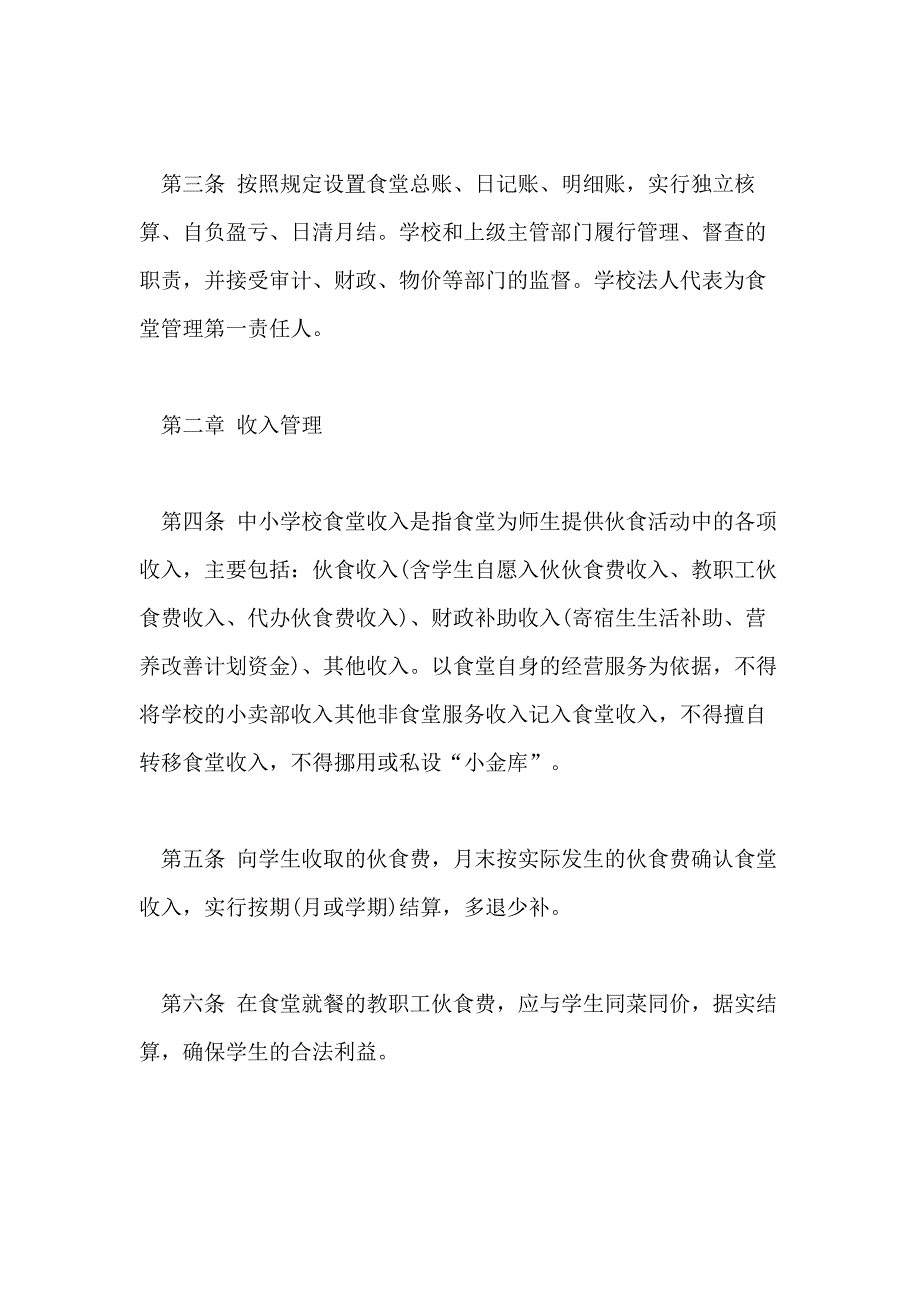 第三条 按照规定设置食堂总账、日记账、明细账，实行独立核算、自负盈亏、日清月结。学校和上级主管部门履行管理、督查的职责，并接受审计、财政、物价等部门的监督。学校法人代表为食堂管理第一责任人。

第二章 收入管理

第四条 中小学校食堂收入是指食堂为师生提供伙食活动中的各项收入，主要包括：伙食收入(含学生自愿入伙伙食费收入、教职工伙食费收入、代办伙食费收入)、财政补助收入(寄宿生生活补助、营养改善计划资金)、其他收入。以食堂自身的经营服务为依据，不得将学校的小卖部收入其他非食堂服务收入记入食堂收入，不得擅自转移食堂收入，不得挪用或私设“小金库”。

第五条 向学生收取的伙食费，月末按实际发生的伙食费确认食堂收入，实行按期(月或学期)结算，多退少补。

第六条 在食堂就餐的教职工伙食费，应与学生同菜同价，据实结算，确保学生的合法利益。